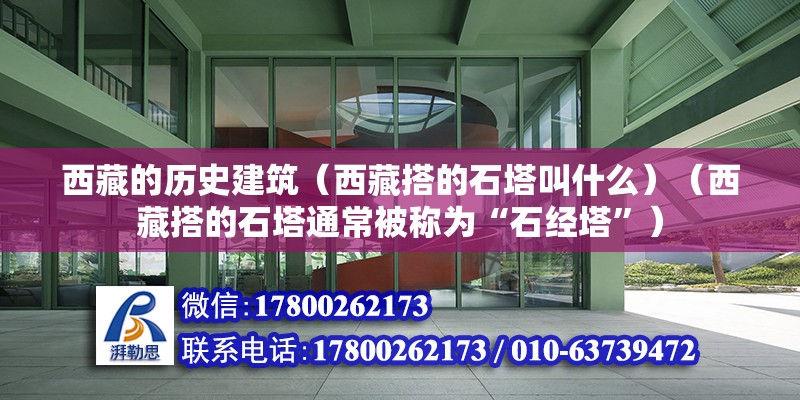 西藏的历史建筑（西藏搭的石塔叫什么）（西藏搭的石塔通常被称为“石经塔”）

湃勒思

微信:17800262173

联系电话:17800262173 / 010-63739472